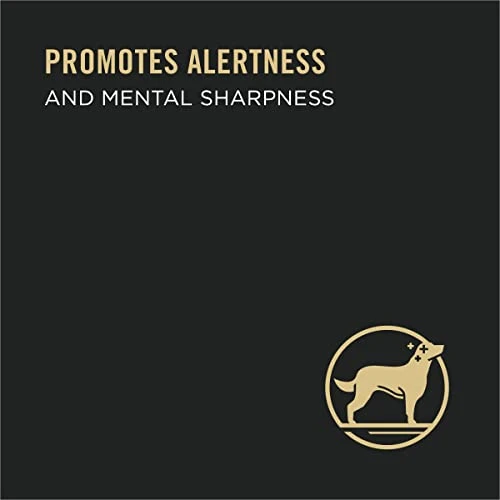 PROMOTES ALERTNESS
AND MENTAL SHARPNESS